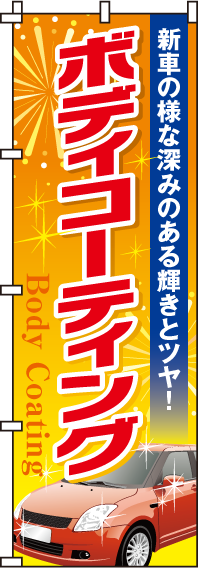 新車の様な深みのある輝きとツヤ!

ボディコーティング

Body Coating